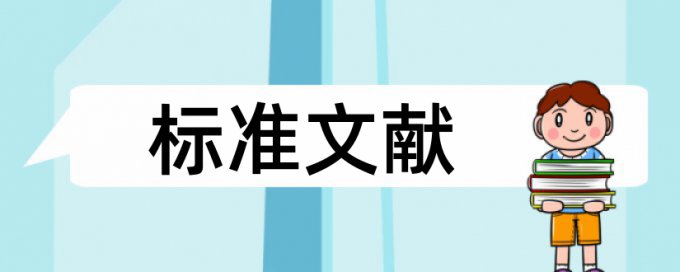 标准文献